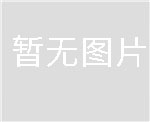 暂无图片